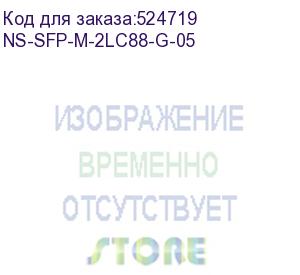 Код для заказа:524719
NS-SFP-M-2LC88-G-05

ИЗОБРАЖЕНИЕ
ВРЕМЕННО
ОТСУТСТВУЕТ
STORE